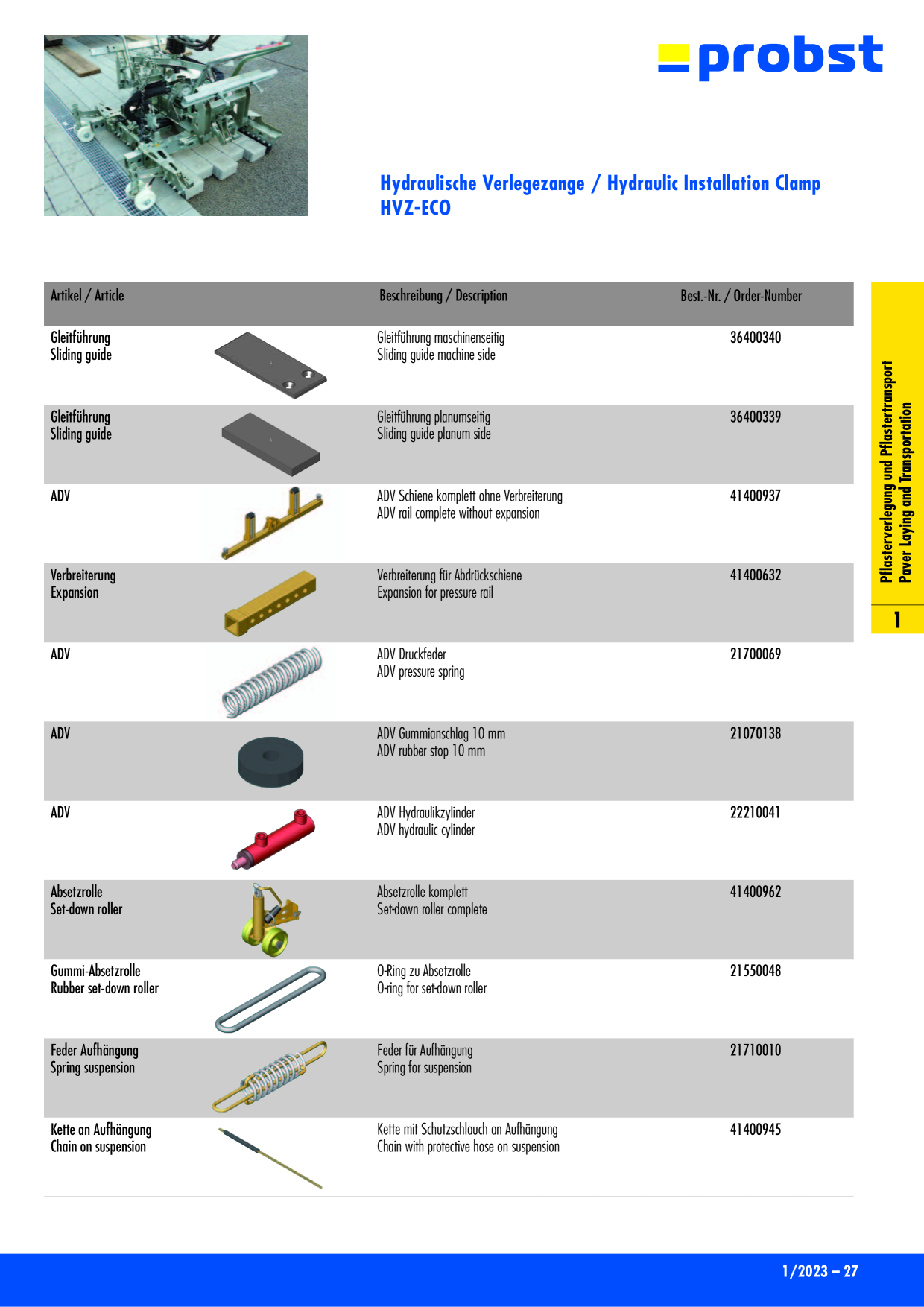 probst

Hydraulische Verlegezange / Hydraulic Installation Clamp
HVZ-ECO

| Artikel / Article | Beschreibung / Description | Best.-Nr. / Order-Number |
|---|---|---|
| Gleitführung Sliding guide | Gleitführung maschinenseitig Sliding guide machine side | 36400340 |
| Gleitführung Sliding guide | Gleitführung planumseitig Sliding guide planum side | 36400339 |
| ADV | ADV Schiene komplett ohne Verbreiterung ADV rail complete without expansion | 41400937 |
| Verbreiterung Expansion | Verbreiterung für Abdrückschiene Expansion for pressure rail | 41400632 |
| ADV | ADV Druckfeder ADV pressure spring | 21700069 |
| ADV | ADV Gummianschlag 10 mm ADV rubber stop 10 mm | 21070138 |
| ADV | ADV Hydraulikzylinder ADV hydraulic cylinder | 22210041 |
| Absetzrolle Set-down roller | Absetzrolle komplett Set-down roller complete | 41400962 |
| Gummi-Absetzrolle Rubber set-down roller | O-Ring zu Absetzrolle O-ring for set-down roller | 21550048 |
| Feder Aufhängung Spring suspension | Feder für Aufhängung Spring for suspension | 21710010 |
| Kette an Aufhängung Chain on suspension | Kette mit Schutzschlauch an Aufhängung Chain with protective hose on suspension | 41400945 |

Pflasterverlegung und Pflastertransport
Paver Laying and Transportation
1

1/2023 – 27